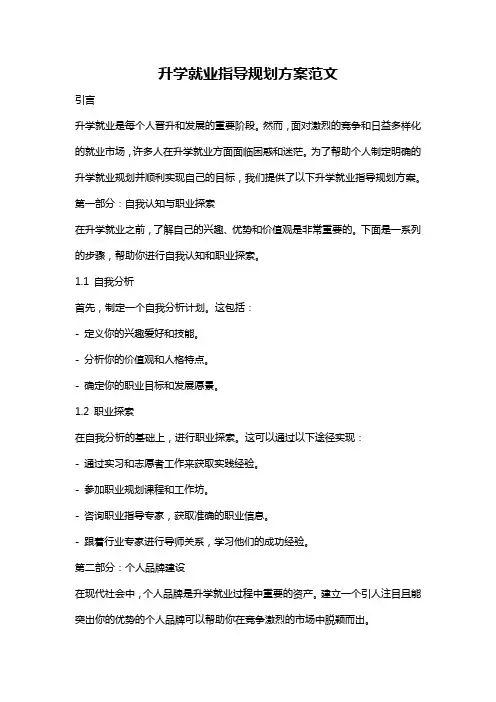 升学就业指导规划方案范文

引言

升学就业是每个人晋升和发展的重要阶段。然而，面对激烈的竞争和日益多样化的就业市场，许多人在升学就业方面面临困惑和迷茫。为了帮助个人制定明确的升学就业规划并顺利实现自己的目标，我们提供了以下升学就业指导规划方案。

第一部分：自我认知与职业探索

在升学就业之前，了解自己的兴趣、优势和价值观是非常重要的。下面是一系列的步骤，帮助你进行自我认知和职业探索。

1.1 自我分析

首先，制定一个自我分析计划。这包括：

- 定义你的兴趣爱好和技能。

- 分析你的价值观和人格特点。

- 确定你的职业目标和发展愿景。

1.2 职业探索

在自我分析的基础上，进行职业探索。这可以通过以下途径实现：

- 通过实习和志愿者工作来获取实践经验。

- 参加职业规划课程和工作坊。

- 咨询职业指导专家，获取准确的职业信息。

- 跟着行业专家进行导师关系，学习他们的成功经验。

第二部分：个人品牌建设

在现代社会中，个人品牌是升学就业过程中重要的资产。建立一个引人注目且能突出你的优势的个人品牌可以帮助你在竞争激烈的市场中脱颖而出。